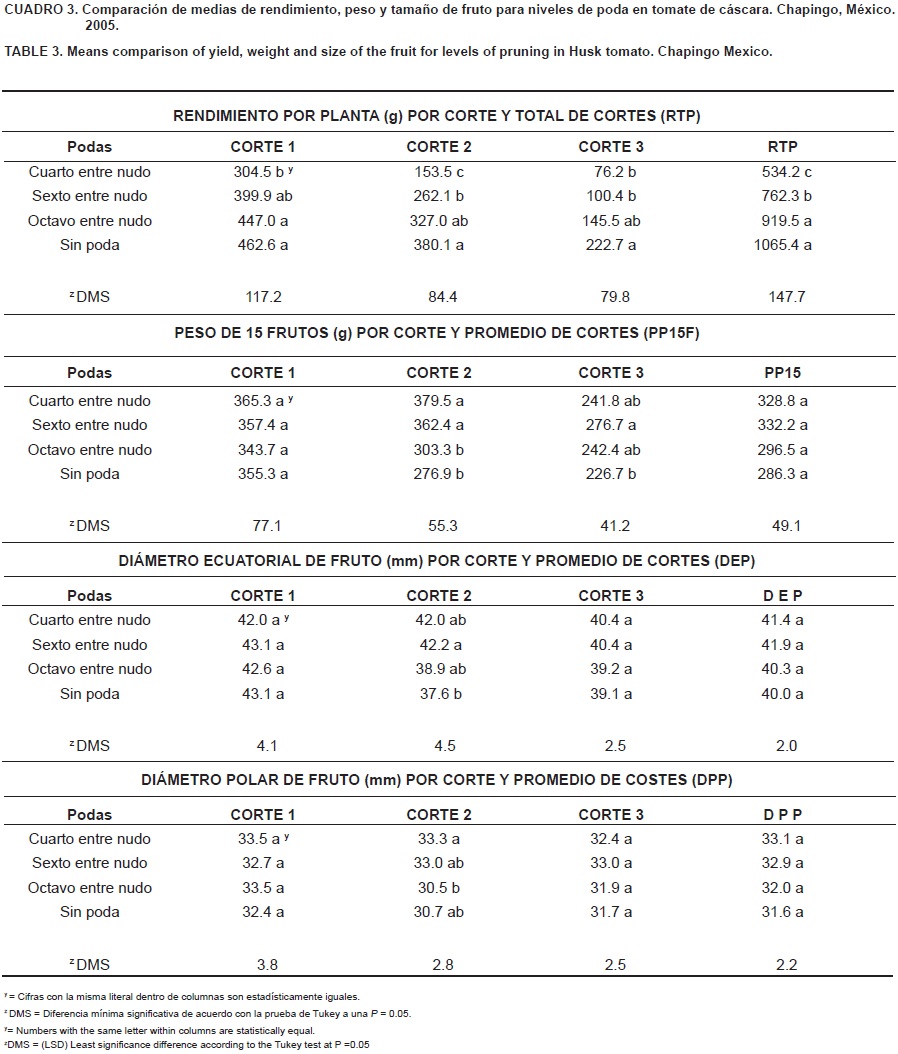 CUADRO 3. Comparación de medias de rendimiento, peso y tamaño de fruto para niveles de poda en tomate de cáscara. Chapingo, México. 2005.

TABLE 3. Means comparison of yield, weight and size of the fruit for levels of pruning in Husk tomato. Chapingo Mexico.

RENDIMIENTO POR PLANTA (g) POR CORTE Y TOTAL DE CORTES (RTP)

| Podas | CORTE 1 | CORTE 2 | CORTE 3 | RTP |
|---|---|---|---|---|
| Cuarto entre nudo | 304.5 b $^y$ | 153.5 c | 76.2 b | 534.2 c |
| Sexto entre nudo | 399.9 ab | 262.1 b | 100.4 b | 762.3 b |
| Octavo entre nudo | 447.0 a | 327.0 ab | 145.5 ab | 919.5 a |
| Sin poda | 462.6 a | 380.1 a | 222.7 a | 1065.4 a |
| $^z$DMS | 117.2 | 84.4 | 79.8 | 147.7 |

PESO DE 15 FRUTOS (g) POR CORTE Y PROMEDIO DE CORTES (PP15F)

| Podas | CORTE 1 | CORTE 2 | CORTE 3 | PP15 |
|---|---|---|---|---|
| Cuarto entre nudo | 365.3 a $^y$ | 379.5 a | 241.8 ab | 328.8 a |
| Sexto entre nudo | 357.4 a | 362.4 a | 276.7 a | 332.2 a |
| Octavo entre nudo | 343.7 a | 303.3 b | 242.4 ab | 296.5 a |
| Sin poda | 355.3 a | 276.9 b | 226.7 b | 286.3 a |
| $^z$DMS | 77.1 | 55.3 | 41.2 | 49.1 |

DIÁMETRO ECUATORIAL DE FRUTO (mm) POR CORTE Y PROMEDIO DE CORTES (DEP)

| Podas | CORTE 1 | CORTE 2 | CORTE 3 | D E P |
|---|---|---|---|---|
| Cuarto entre nudo | 42.0 a $^y$ | 42.0 ab | 40.4 a | 41.4 a |
| Sexto entre nudo | 43.1 a | 42.2 a | 40.4 a | 41.9 a |
| Octavo entre nudo | 42.6 a | 38.9 ab | 39.2 a | 40.3 a |
| Sin poda | 43.1 a | 37.6 b | 39.1 a | 40.0 a |
| $^z$DMS | 4.1 | 4.5 | 2.5 | 2.0 |

DIÁMETRO POLAR DE FRUTO (mm) POR CORTE Y PROMEDIO DE COSTES (DPP)

| Podas | CORTE 1 | CORTE 2 | CORTE 3 | D P P |
|---|---|---|---|---|
| Cuarto entre nudo | 33.5 a $^y$ | 33.3 a | 32.4 a | 33.1 a |
| Sexto entre nudo | 32.7 a | 33.0 ab | 33.0 a | 32.9 a |
| Octavo entre nudo | 33.5 a | 30.5 b | 31.9 a | 32.0 a |
| Sin poda | 32.4 a | 30.7 ab | 31.7 a | 31.6 a |
| $^z$DMS | 3.8 | 2.8 | 2.5 | 2.2 |

$^y$ = Cifras con la misma literal dentro de columnas son estadísticamente iguales.
$^z$ DMS = Diferencia mínima significativa de acuerdo con la prueba de Tukey a una $P$ = 0.05.
$^y$= Numbers with the same letter within columns are statistically equal.
$^z$DMS = (LSD) Least significance difference according to the Tukey test at P =0.05